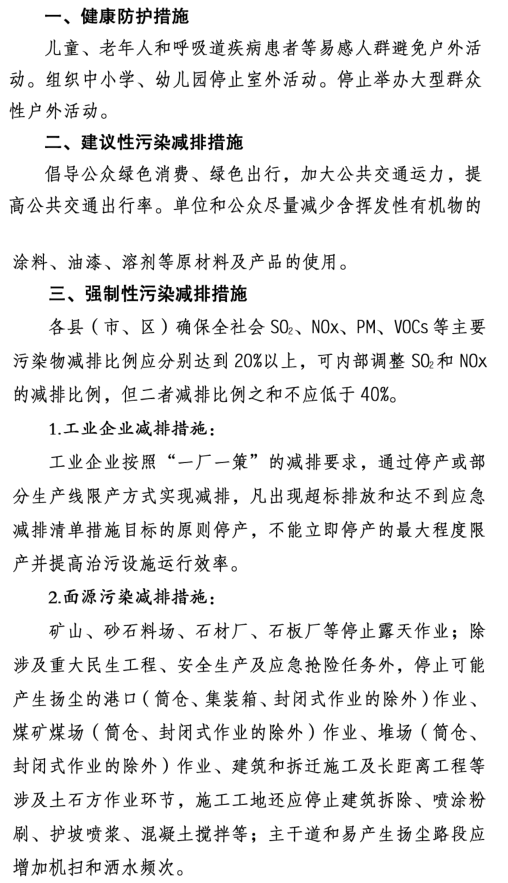 一、健康防护措施

儿童、老年人和呼吸道疾病患者等易感人群避免户外活动。组织中小学、幼儿园停止室外活动。停止举办大型群众性户外活动。

二、建议性污染减排措施

倡导公众绿色消费、绿色出行，加大公共交通运力，提高公共交通出行率。单位和公众尽量减少含挥发性有机物的

涂料、油漆、溶剂等原材料及产品的使用。

三、强制性污染减排措施

各县（市、区）确保全社会 $SO_2$、NOx、PM、VOCs 等主要污染物减排比例应分别达到 20%以上，可内部调整 $SO_2$ 和 NOx 的减排比例，但二者减排比例之和不应低于 40%。

1.工业企业减排措施：

工业企业按照“一厂一策”的减排要求，通过停产或部分生产线限产方式实现减排，凡出现超标排放和达不到应急减排清单措施目标的原则停产，不能立即停产的最大程度限产并提高治污设施运行效率。

2.面源污染减排措施：

矿山、砂石料场、石材厂、石板厂等停止露天作业；除涉及重大民生工程、安全生产及应急抢险任务外，停止可能产生扬尘的港口（筒仓、集装箱、封闭式作业的除外）作业、煤矿煤场（筒仓、封闭式作业的除外）作业、堆场（筒仓、封闭式作业的除外）作业、建筑和拆迁施工及长距离工程等涉及土石方作业环节，施工工地还应停止建筑拆除、喷涂粉刷、护坡喷浆、混凝土搅拌等；主干道和易产生扬尘路段应增加机扫和洒水频次。